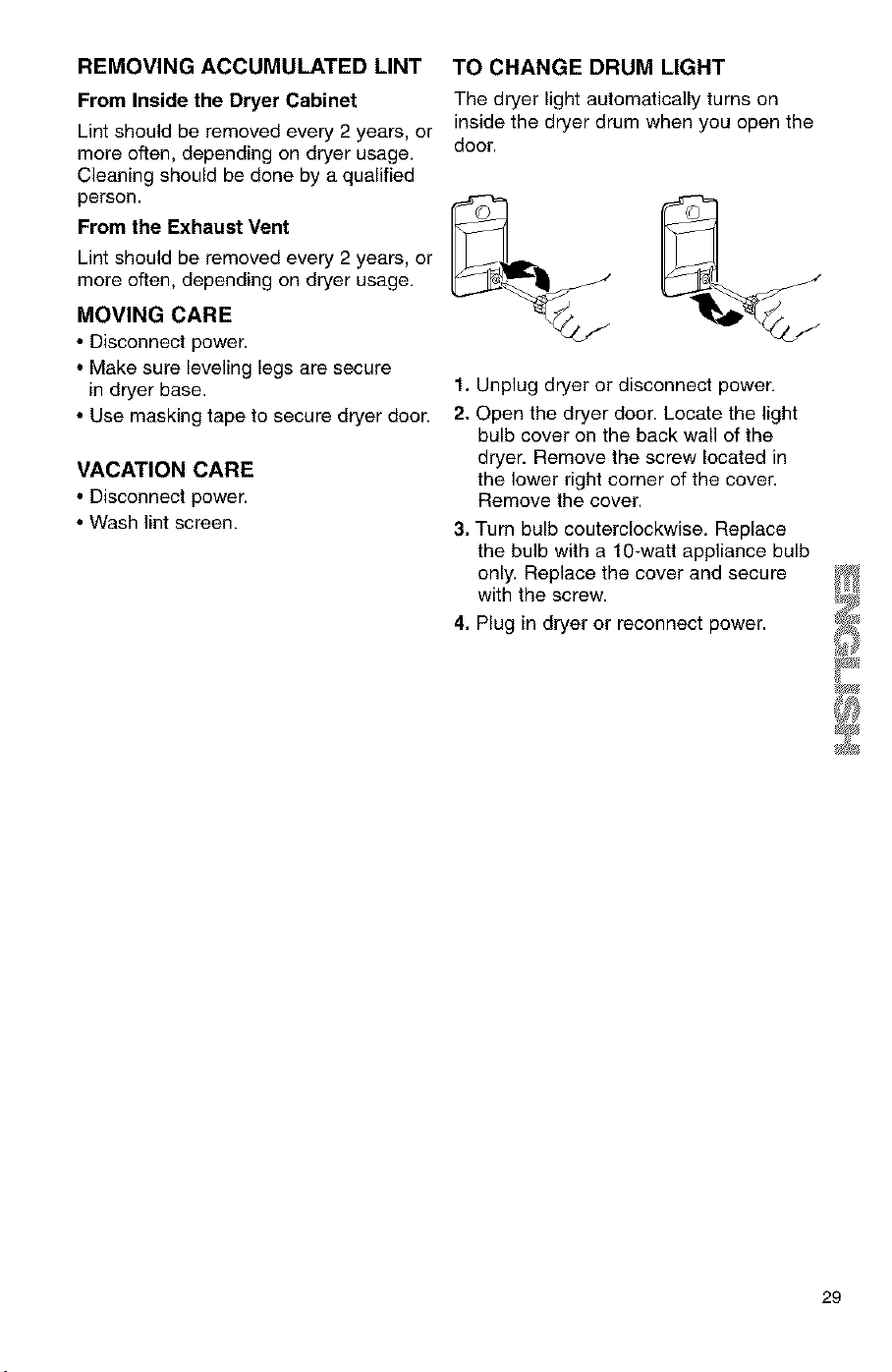 REMOVING ACCUMULATED LINT

From Inside the Dryer Cabinet

Lint should be removed every 2 years, or more often, depending on dryer usage. Cleaning should be done by a qualified person.

From the Exhaust Vent

Lint should be removed every 2 years, or more often, depending on dryer usage.

MOVING CARE

• Disconnect power.

• Make sure leveling legs are secure in dryer base.

• Use masking tape to secure dryer door.

VACATION CARE

• Disconnect power.

• Wash lint screen.

TO CHANGE DRUM LIGHT

The dryer light automatically turns on inside the dryer drum when you open the door.

1. Unplug dryer or disconnect power.

2. Open the dryer door. Locate the light bulb cover on the back wall of the dryer. Remove the screw located in the lower right corner of the cover. Remove the cover.

3. Turn bulb couterclockwise. Replace the bulb with a 10-watt appliance bulb only. Replace the cover and secure with the screw.

4. Plug in dryer or reconnect power.

ENGLISH

29